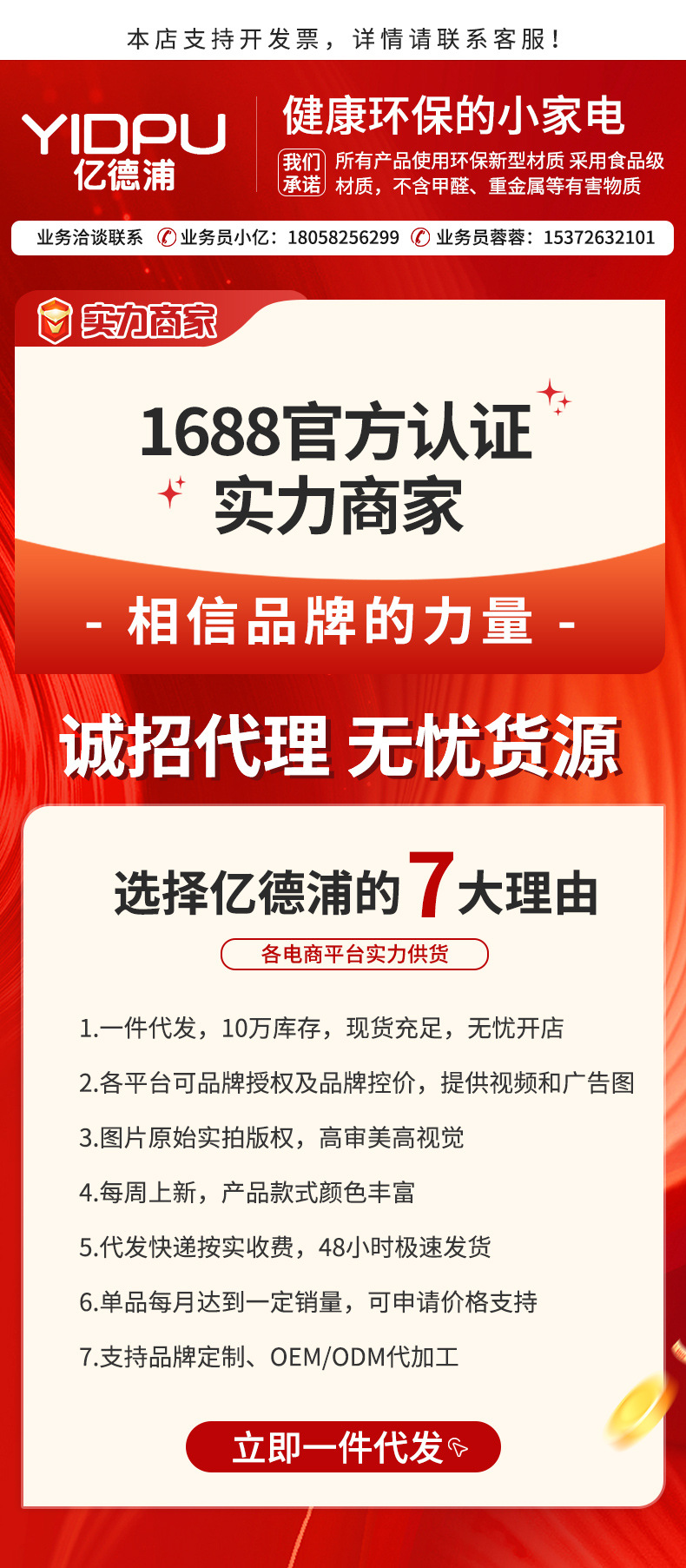 本店支持开发票，详情请联系客服！

YIDPU
亿德浦

健康环保的小家电

我们承诺 所有产品使用环保新型材质 采用食品级材质，不含甲醛、重金属等有害物质

业务洽谈联系 业务员小亿：18058256299 业务员蓉蓉：15372632101

实力商家

1688官方认证
实力商家

- 相信品牌的力量 -

诚招代理 无忧货源

选择亿德浦的7大理由

各电商平台实力供货

1.一件代发，10万库存，现货充足，无忧开店

2.各平台可品牌授权及品牌控价，提供视频和广告图

3.图片原始实拍版权，高审美高视觉

4.每周上新，产品款式颜色丰富

5.代发快递按实收费，48小时极速发货

6.单品每月达到一定销量，可申请价格支持

7.支持品牌定制、OEM/ODM代加工

立即一件代发